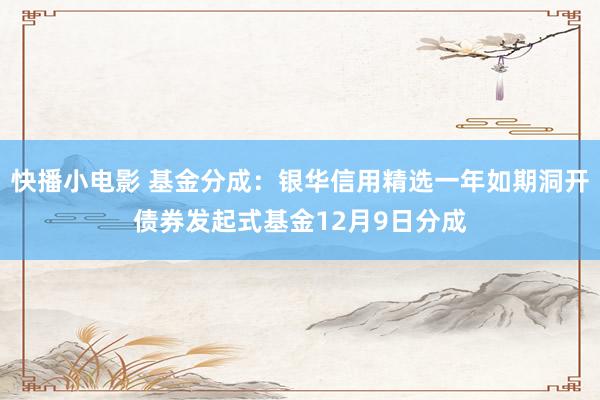 快播小电影 基金分成：银华信用精选一年如期洞开债券发起式基金12月9日分成